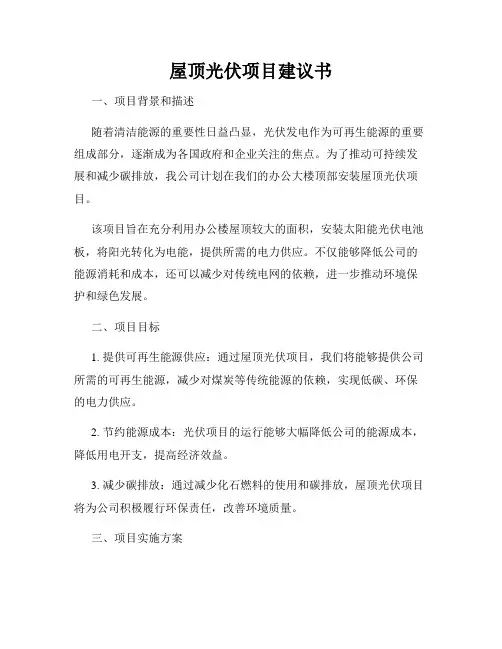 屋顶光伏项目建议书

一、项目背景和描述

随着清洁能源的重要性日益凸显，光伏发电作为可再生能源的重要组成部分，逐渐成为各国政府和企业关注的焦点。为了推动可持续发展和减少碳排放，我公司计划在我们的办公大楼顶部安装屋顶光伏项目。

该项目旨在充分利用办公楼屋顶较大的面积，安装太阳能光伏电池板，将阳光转化为电能，提供所需的电力供应。不仅能够降低公司的能源消耗和成本，还可以减少对传统电网的依赖，进一步推动环境保护和绿色发展。

二、项目目标

1. 提供可再生能源供应：通过屋顶光伏项目，我们将能够提供公司所需的可再生能源，减少对煤炭等传统能源的依赖，实现低碳、环保的电力供应。

2. 节约能源成本：光伏项目的运行能够大幅降低公司的能源成本，降低用电开支，提高经济效益。

3. 减少碳排放：通过减少化石燃料的使用和碳排放，屋顶光伏项目将为公司积极履行环保责任，改善环境质量。

三、项目实施方案